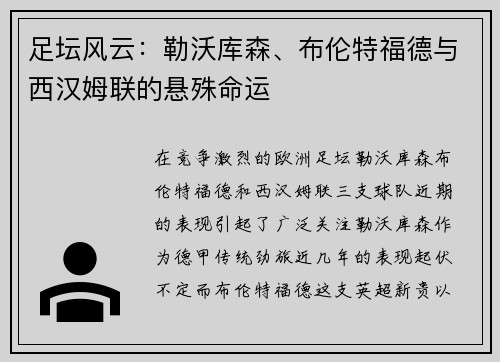 足坛风云：勒沃库森、布伦特福德与西汉姆联的悬殊命运

在竞争激烈的欧洲足坛勒沃库森布伦特福德和西汉姆联三支球队近期的表现引起了广泛关注勒沃库森作为德甲传统劲旅近几年的表现起伏不定而布伦特福德这支英超新贵以